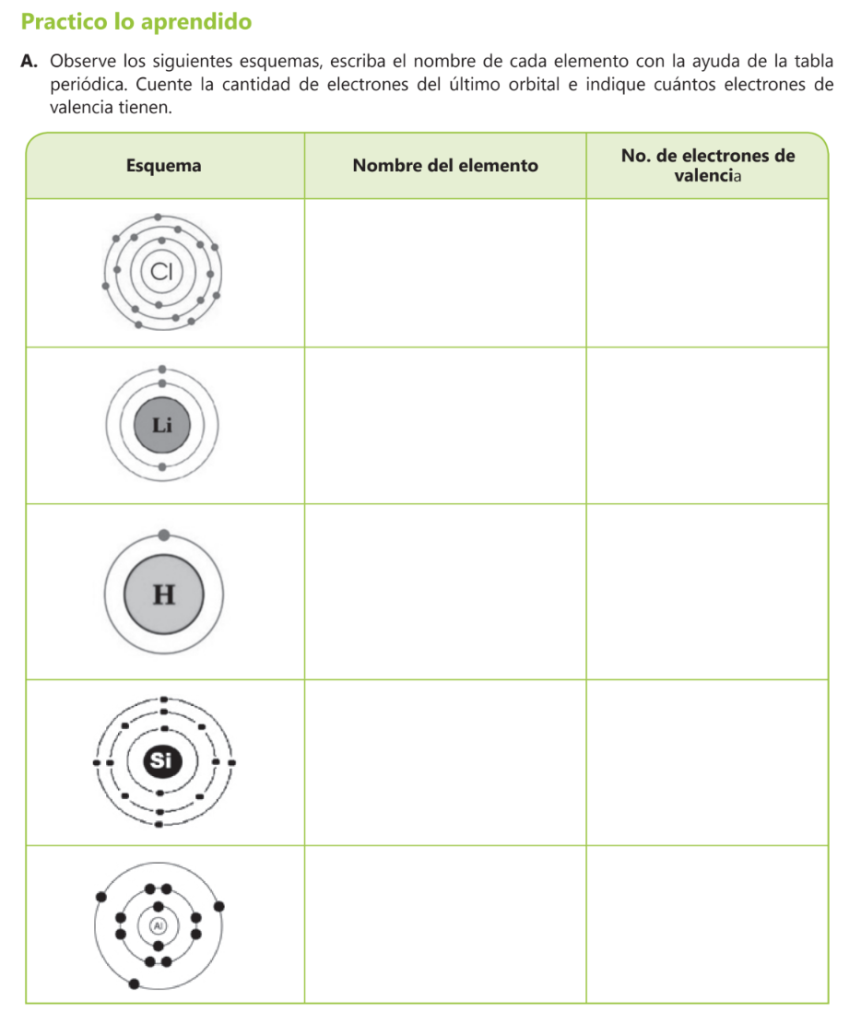 Practico lo aprendido

A. Observe los siguientes esquemas, escriba el nombre de cada elemento con la ayuda de la tabla periódica. Cuente la cantidad de electrones del último orbital e indique cuántos electrones de valencia tienen.

| Esquema | Nombre del elemento | No. de electrones de valencia |
|---|---|---|
| Cl | | |
| Li | | |
| H | | |
| Si | | |
| Al | | |